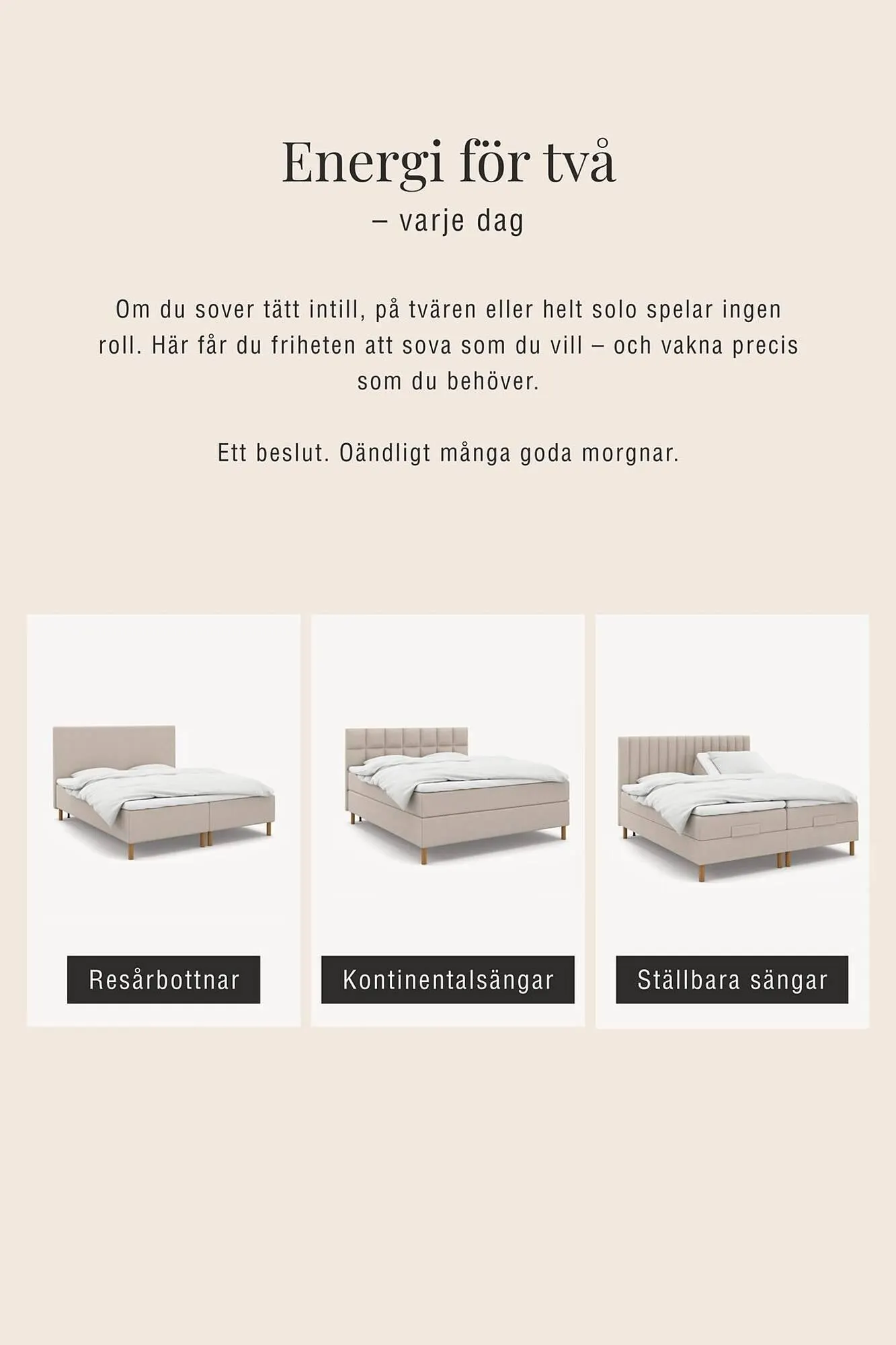 Energi för två
– varje dag

Om du sover tätt intill, på tvären eller helt solo spelar ingen roll. Här får du friheten att sova som du vill – och vakna precis som du behöver.

Ett beslut. Oändligt många goda morgnar.

Resårbottnar

Kontinentalsängar

Ställbara sängar